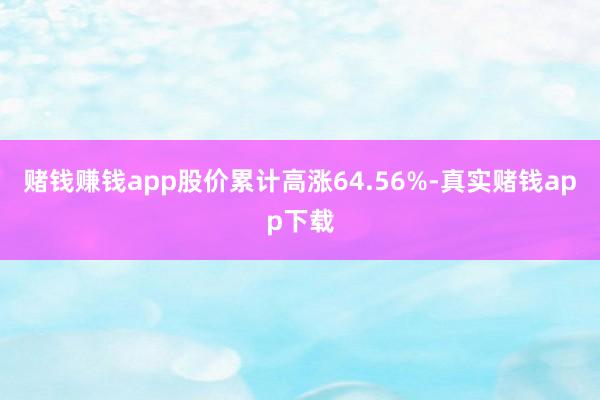 赌钱赚钱app股价累计高涨64.56%-真实赌钱app下载